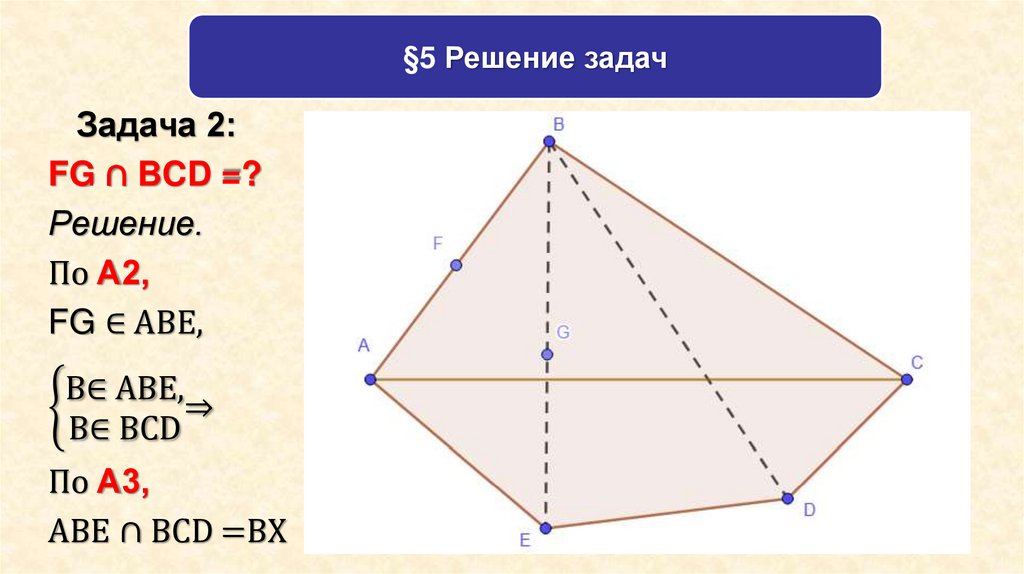 §5 Решение задач

Задача 2:

$FG \cap BCD = ?$

Решение.

По А2,

$FG \in ABE$,

$\begin{cases} B \in ABE, \\ B \in BCD \end{cases} \Rightarrow$

По А3,

$ABE \cap BCD = BX$

B

F

G

A

C

D

E